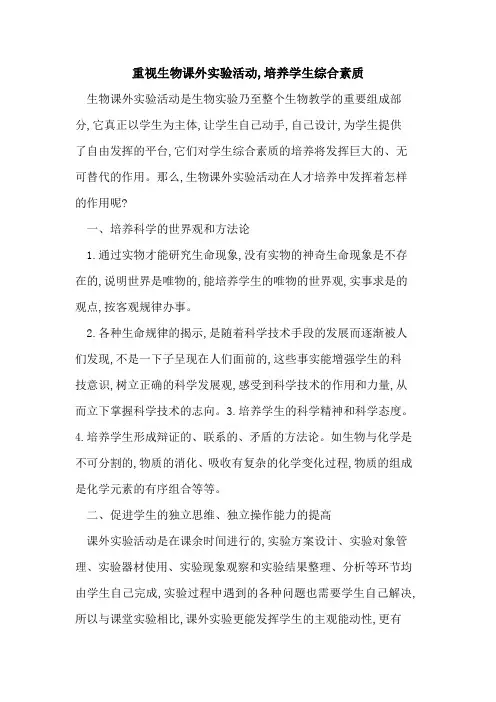 重视生物课外实验活动，培养学生综合素质

生物课外实验活动是生物实验乃至整个生物教学的重要组成部分，它真正以学生为主体，让学生自己动手，自己设计，为学生提供了自由发挥的平台，它们对学生综合素质的培养将发挥巨大的、无可替代的作用。那么，生物课外实验活动在人才培养中发挥着怎样的作用呢？

一、培养科学的世界观和方法论

1.通过实物才能研究生命现象，没有实物的神奇生命现象是不存在的，说明世界是唯物的，能培养学生的唯物的世界观，实事求是的观点，按客观规律办事。

2.各种生命规律的揭示，是随着科学技术手段的发展而逐渐被人们发现，不是一下子呈现在人们面前的，这些事实能增强学生的科技意识，树立正确的科学发展观，感受到科学技术的作用和力量，从而立下掌握科学技术的志向。3.培养学生的科学精神和科学态度。4.培养学生形成辩证的、联系的、矛盾的方法论。如生物与化学是不可分割的，物质的消化、吸收有复杂的化学变化过程，物质的组成是化学元素的有序组合等等。

二、促进学生的独立思维、独立操作能力的提高

课外实验活动是在课余时间进行的，实验方案设计、实验对象管理、实验器材使用、实验现象观察和实验结果整理、分析等环节均由学生自己完成，实验过程中遇到的各种问题也需要学生自己解决，所以与课堂实验相比，课外实验更能发挥学生的主观能动性，更有